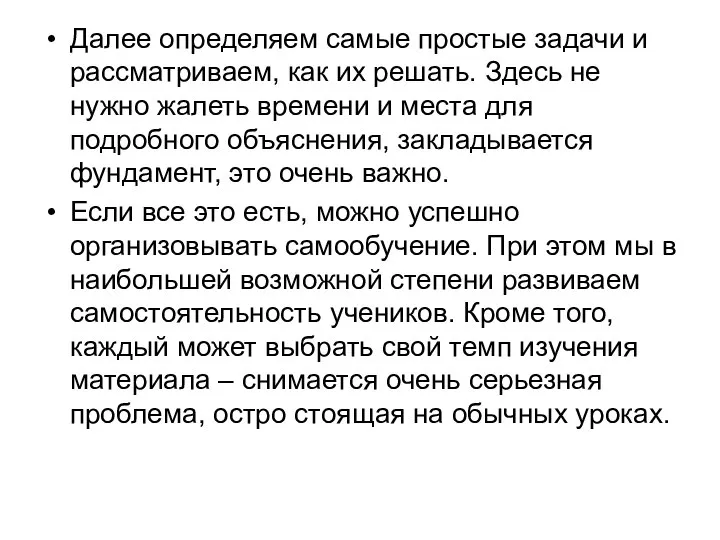 • Далее определяем самые простые задачи и рассматриваем, как их решать. Здесь не нужно жалеть времени и места для подробного объяснения, закладывается фундамент, это очень важно.

• Если все это есть, можно успешно организовывать самообучение. При этом мы в наибольшей возможной степени развиваем самостоятельность учеников. Кроме того, каждый может выбрать свой темп изучения материала – снимается очень серьезная проблема, остро стоящая на обычных уроках.